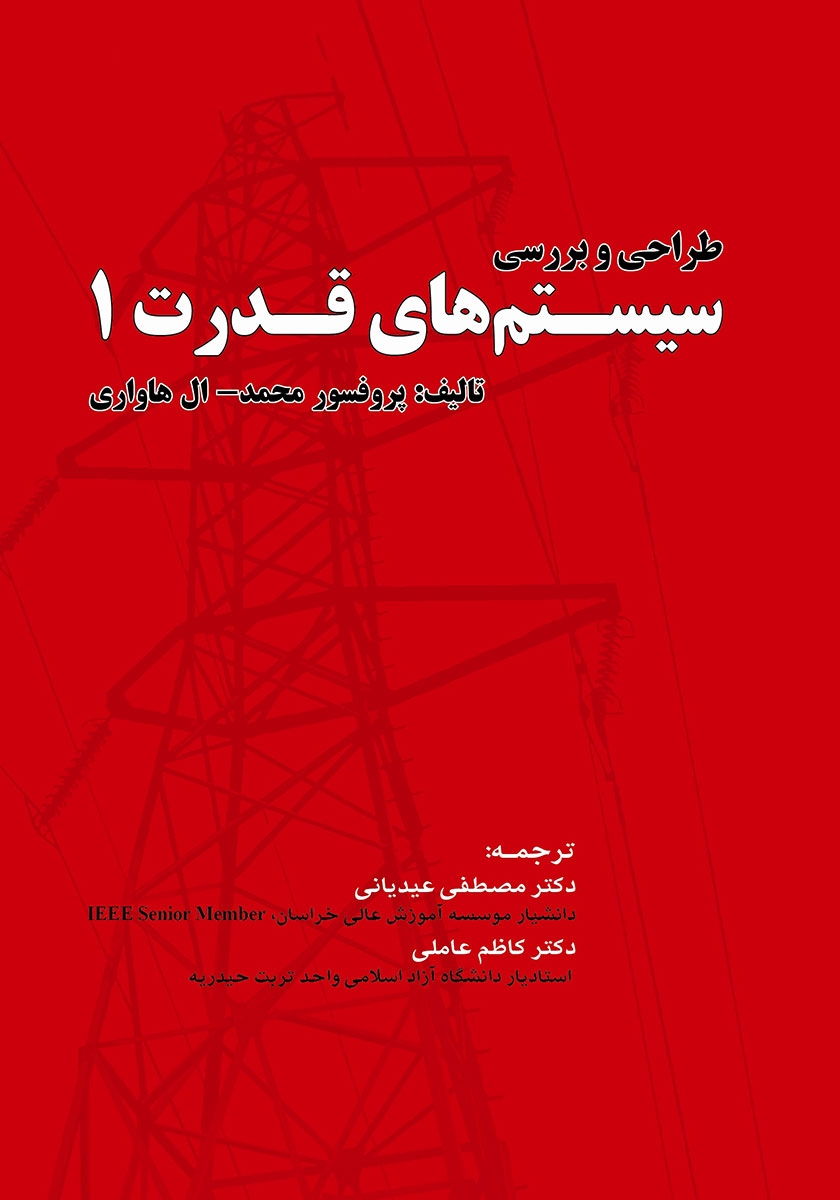 طراحی و بررسی
سیستم‌های قدرت ۱
تالیف: پروفسور محمد- ال هاواری

ترجمه:
دکتر مصطفی عیدیانی
دانشیار موسسه آموزش عالی خراسان، IEEE Senior Member
دکتر کاظم عاملی
استادیار دانشگاه آزاد اسلامی واحد تربت حیدریه